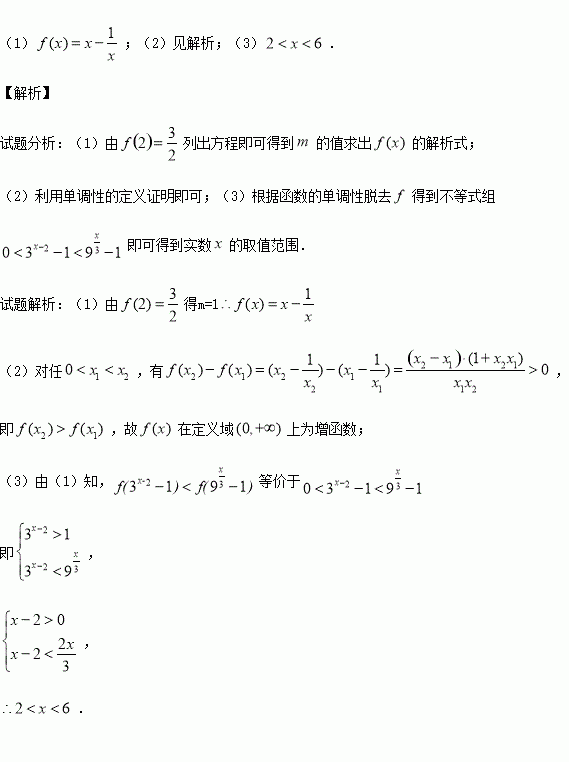 （1）$f(x)=x-\frac{1}{x}$；（2）见解析；（3）$2<x<6$．

【解析】

试题分析：（1）由$f(2)=\frac{3}{2}$列出方程即可得到$m$的值求出$f(x)$的解析式；

（2）利用单调性的定义证明即可；（3）根据函数的单调性脱去$f$得到不等式组

$0<3^{x-2}-1<9^{\frac{x}{3}}-1$即可得到实数$x$的取值范围．

试题解析：（1）由$f(2)=\frac{3}{2}$得m=1$\therefore f(x)=x-\frac{1}{x}$

（2）对任$0<x_1<x_2$，有$f(x_2)-f(x_1)=(x_2-\frac{1}{x_2})-(x_1-\frac{1}{x_1})=\frac{(x_2-x_1)\cdot(1+x_2x_1)}{x_1x_2}>0$，

即$f(x_2)>f(x_1)$，故$f(x)$在定义域$(0,+\infty)$上为增函数；

（3）由（1）知，$f(3^{x-2}-1)<f(9^{\frac{x}{3}}-1)$等价于$0<3^{x-2}-1<9^{\frac{x}{3}}-1$

即$\begin{cases}3^{x-2}>1\\3^{x-2}<9^{\frac{x}{3}}\end{cases}$，

$\begin{cases}x-2>0\\x-2<\frac{2x}{3}\end{cases}$，

$\therefore 2<x<6$．